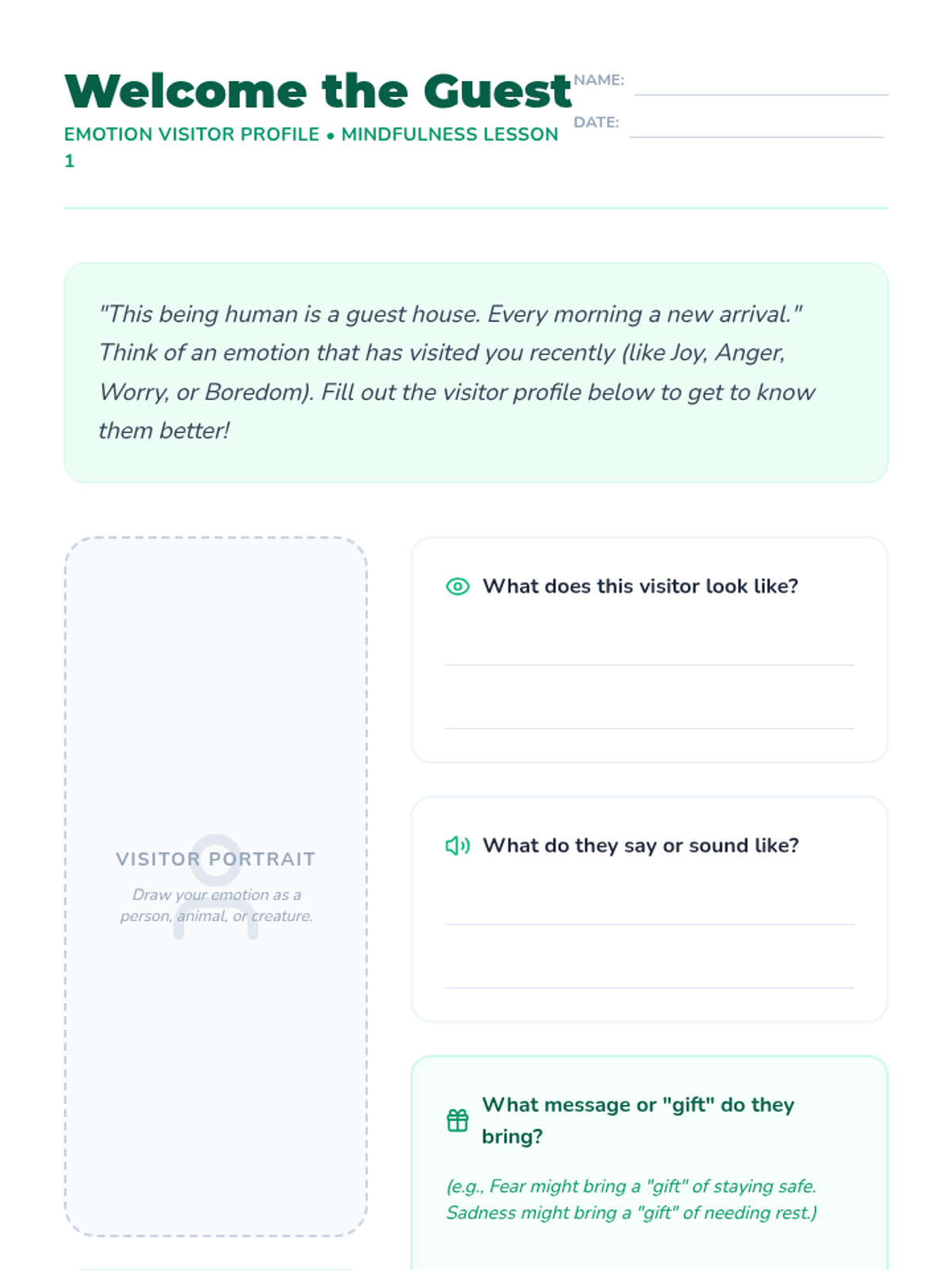 Welcome the Guest

EMOTION VISITOR PROFILE • MINDFULNESS LESSON 1

NAME:

DATE:

"This being human is a guest house. Every morning a new arrival." Think of an emotion that has visited you recently (like Joy, Anger, Worry, or Boredom). Fill out the visitor profile below to get to know them better!

VISITOR PORTRAIT

Draw your emotion as a person, animal, or creature.

What does this visitor look like?

What do they say or sound like?

What message or "gift" do they bring?

(e.g., Fear might bring a "gift" of staying safe. Sadness might bring a "gift" of needing rest.)